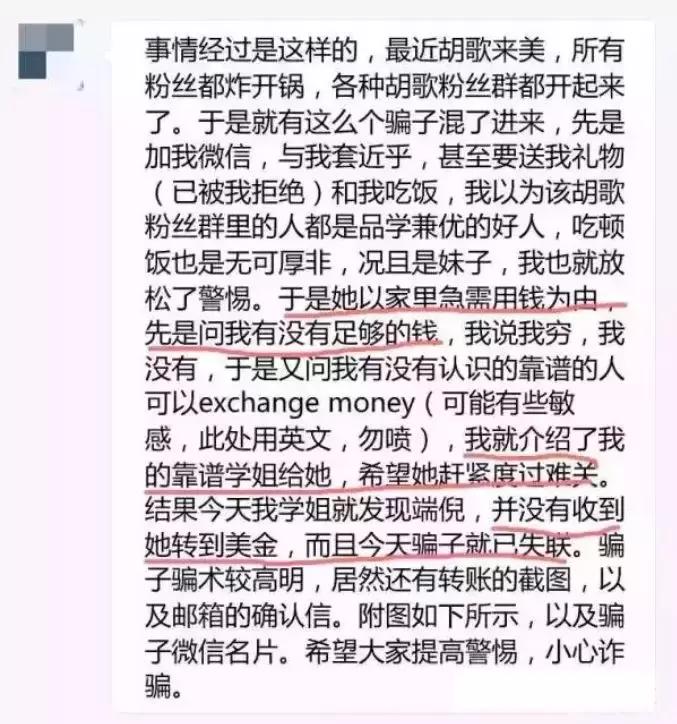 事情经过是这样的，最近胡歌来美，所有粉丝都炸开锅，各种胡歌粉丝群都开起来了。于是就有这么个骗子混了进来，先是加我微信，与我套近乎，甚至要送我礼物（已被我拒绝）和我吃饭，我以为该胡歌粉丝群里的人都是品学兼优的好人，吃顿饭也是无可厚非，况且是妹子，我也就放松了警惕。于是她以家里急需用钱为由，先是问我有没有足够的钱，我说我穷，我没有，于是又问我有没有认识的靠谱的人可以exchange money（可能有些敏感，此处用英文，勿喷），我就介绍了我的靠谱学姐给她，希望她赶紧度过难关。结果今天我学姐就发现端倪，并没有收到她转到美金，而且今天骗子就已失联。骗子骗术较高明，居然还有转账的截图，以及邮箱的确认信。附图如下所示，以及骗子微信名片。希望大家提高警惕，小心诈骗。